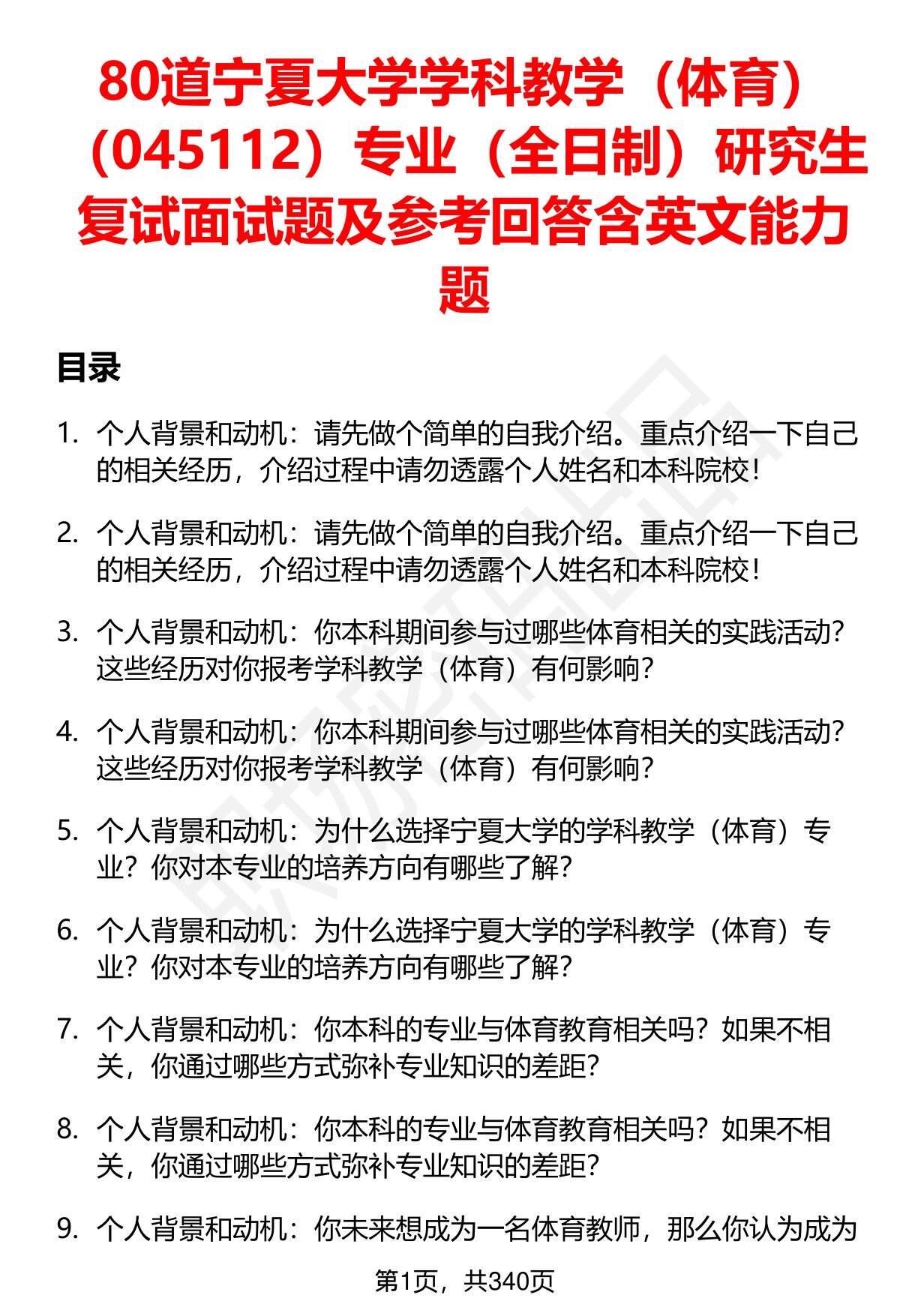 80道宁夏大学学科教学（体育）（045112）专业（全日制）研究生复试面试题及参考回答含英文能力题

目录

1. 个人背景和动机：请先做个简单的自我介绍。重点介绍一下自己的相关经历，介绍过程中请勿透露个人姓名和本科院校！

2. 个人背景和动机：请先做个简单的自我介绍。重点介绍一下自己的相关经历，介绍过程中请勿透露个人姓名和本科院校！

3. 个人背景和动机：你本科期间参与过哪些体育相关的实践活动？这些经历对你报考学科教学（体育）有何影响？

4. 个人背景和动机：你本科期间参与过哪些体育相关的实践活动？这些经历对你报考学科教学（体育）有何影响？

5. 个人背景和动机：为什么选择宁夏大学的学科教学（体育）专业？你对本专业的培养方向有哪些了解？

6. 个人背景和动机：为什么选择宁夏大学的学科教学（体育）专业？你对本专业的培养方向有哪些了解？

7. 个人背景和动机：你本科的专业与体育教育相关吗？如果不相关，你通过哪些方式弥补专业知识的差距？

8. 个人背景和动机：你本科的专业与体育教育相关吗？如果不相关，你通过哪些方式弥补专业知识的差距？

9. 个人背景和动机：你未来想成为一名体育教师，那么你认为成为

第1页，共340页